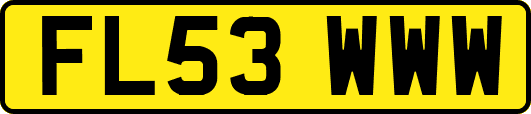 FL53 WWW